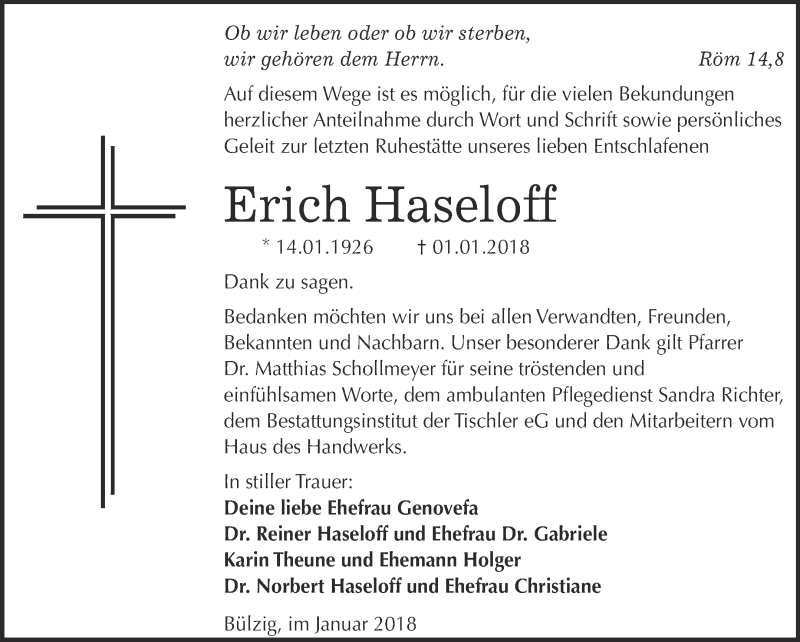 Ob wir leben oder ob wir sterben,
wir gehören dem Herrn. Röm 14,8

Auf diesem Wege ist es möglich, für die vielen Bekundungen herzlicher Anteilnahme durch Wort und Schrift sowie persönliches Geleit zur letzten Ruhestätte unseres lieben Entschlafenen

Erich Haseloff

* 14.01.1926 † 01.01.2018

Dank zu sagen.

Bedanken möchten wir uns bei allen Verwandten, Freunden, Bekannten und Nachbarn. Unser besonderer Dank gilt Pfarrer Dr. Matthias Schollmeyer für seine tröstenden und einfühlsamen Worte, dem ambulanten Pflegedienst Sandra Richter, dem Bestattungsinstitut der Tischler eG und den Mitarbeitern vom Haus des Handwerks.

In stiller Trauer:
Deine liebe Ehefrau Genovefa
Dr. Reiner Haseloff und Ehefrau Dr. Gabriele
Karin Theune und Ehemann Holger
Dr. Norbert Haseloff und Ehefrau Christiane

Bülzig, im Januar 2018